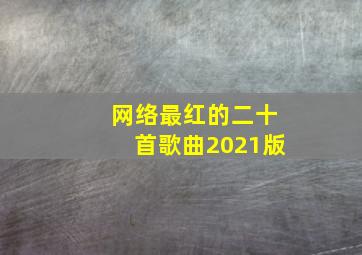 网络最红的二十首歌曲2021版